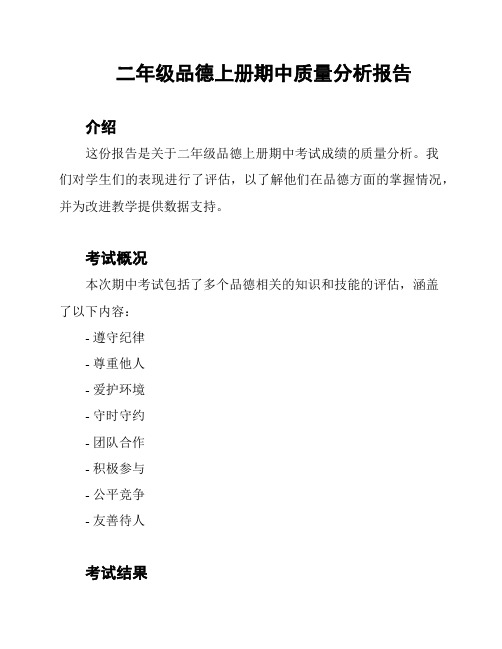 二年级品德上册期中质量分析报告

介绍

这份报告是关于二年级品德上册期中考试成绩的质量分析。我们对学生们的表现进行了评估，以了解他们在品德方面的掌握情况，并为改进教学提供数据支持。

考试概况

本次期中考试包括了多个品德相关的知识和技能的评估，涵盖了以下内容：

- 遵守纪律
- 尊重他人
- 爱护环境
- 守时守约
- 团队合作
- 积极参与
- 公平竞争
- 友善待人

考试结果